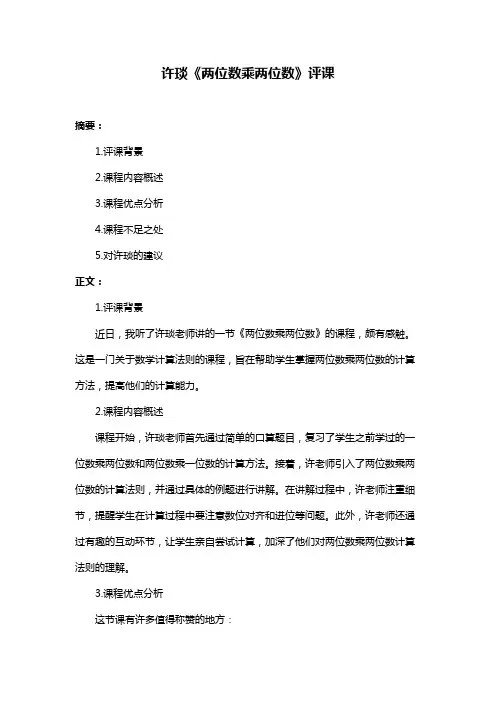 许琰《两位数乘两位数》评课

摘要：

1.评课背景

2.课程内容概述

3.课程优点分析

4.课程不足之处

5.对许琰的建议

正文：

1.评课背景

近日，我听了许琰老师讲的一节《两位数乘两位数》的课程，颇有感触。这是一门关于数学计算法则的课程，旨在帮助学生掌握两位数乘两位数的计算方法，提高他们的计算能力。

2.课程内容概述

课程开始，许琰老师首先通过简单的口算题目，复习了学生之前学过的一位数乘两位数和两位数乘一位数的计算方法。接着，许老师引入了两位数乘两位数的计算法则，并通过具体的例题进行讲解。在讲解过程中，许老师注重细节，提醒学生在计算过程中要注意数位对齐和进位等问题。此外，许老师还通过有趣的互动环节，让学生亲自尝试计算，加深了他们对两位数乘两位数计算法则的理解。

3.课程优点分析

这节课有许多值得称赞的地方：